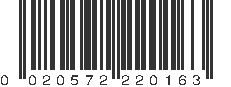 0 020572 220163